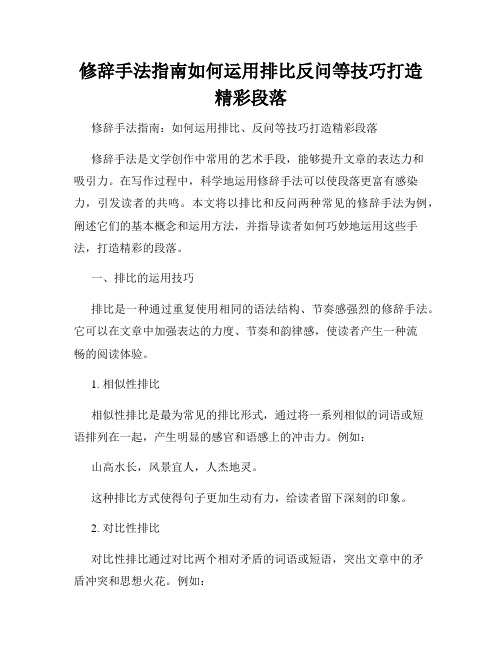 修辞手法指南如何运用排比反问等技巧打造精彩段落

修辞手法指南：如何运用排比、反问等技巧打造精彩段落

修辞手法是文学创作中常用的艺术手段，能够提升文章的表达力和吸引力。在写作过程中，科学地运用修辞手法可以使段落更富有感染力，引发读者的共鸣。本文将以排比和反问两种常见的修辞手法为例，阐述它们的基本概念和运用方法，并指导读者如何巧妙地运用这些手法，打造精彩的段落。

一、排比的运用技巧

排比是一种通过重复使用相同的语法结构、节奏感强烈的修辞手法。它可以在文章中加强表达的力度、节奏和韵律感，使读者产生一种流畅的阅读体验。

1. 相似性排比

相似性排比是最为常见的排比形式，通过将一系列相似的词语或短语排列在一起，产生明显的感官和语感上的冲击力。例如：

山高水长，风景宜人，人杰地灵。

这种排比方式使得句子更加生动有力，给读者留下深刻的印象。

2. 对比性排比

对比性排比通过对比两个相对矛盾的词语或短语，突出文章中的矛盾冲突和思想火花。例如：